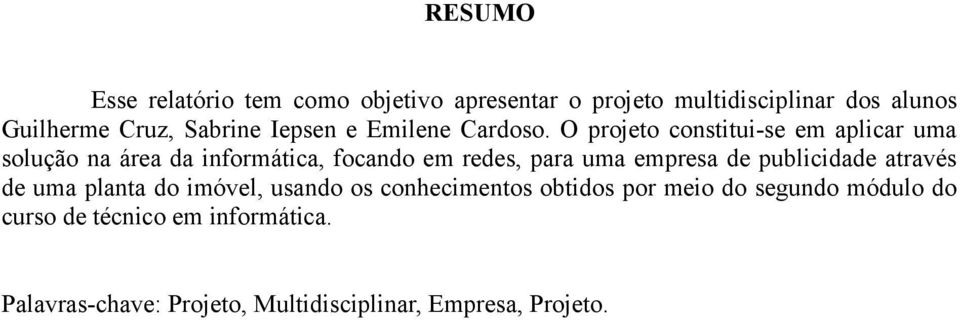 RESUMO

Esse relatório tem como objetivo apresentar o projeto multidisciplinar dos alunos Guilherme Cruz, Sabrine Iepsen e Emilene Cardoso. O projeto constitui-se em aplicar uma solução na área da informática, focando em redes, para uma empresa de publicidade através de uma planta do imóvel, usando os conhecimentos obtidos por meio do segundo módulo do curso de técnico em informática.

Palavras-chave: Projeto, Multidisciplinar, Empresa, Projeto.